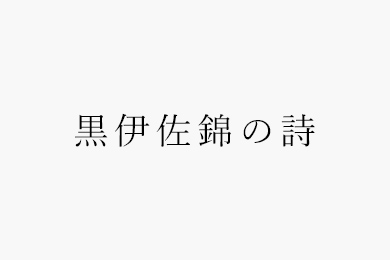 黒伊佐錦の詩